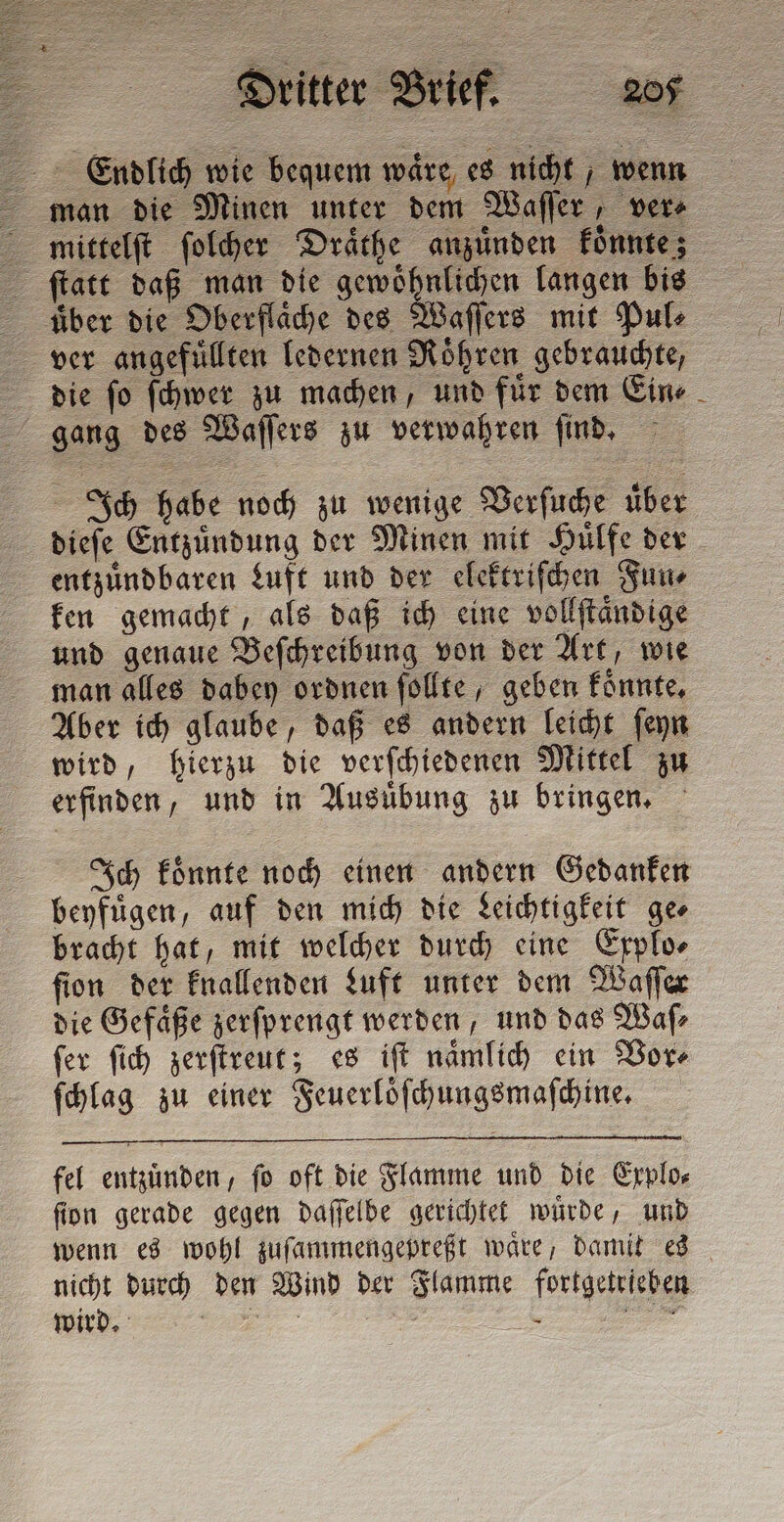 Dritter Brief. 205

Endlich wie bequem wäre es nicht, wenn man die Minen unter dem Waſſer, vermittelſt ſolcher Dräthe anzünden könnte; ſtatt daß man die gewöhnlichen langen bis über die Oberfläche des Waſſers mit Pulver angefüllten ledernen Röhren gebrauchte, die ſo ſchwer zu machen, und für dem Eingang des Waſſers zu verwahren ſind.

Ich habe noch zu wenige Verſuche über dieſe Entzündung der Minen mit Hülfe der entzündbaren Luft und der elektriſchen Funken gemacht, als daß ich eine vollſtändige und genaue Beſchreibung von der Art, wie man alles dabey ordnen ſollte, geben könnte. Aber ich glaube, daß es andern leicht ſeyn wird, hierzu die verſchiedenen Mittel zu erfinden, und in Ausübung zu bringen.

Ich könnte noch einen andern Gedanken beyfügen, auf den mich die Leichtigkeit gebracht hat, mit welcher durch eine Exploſion der knallenden Luft unter dem Waſſer die Gefäße zerſprengt werden, und das Waſſer ſich zerſtreut; es iſt nämlich ein Vorſchlag zu einer Feuerlöſchungsmaſchine.

fel entzünden, ſo oft die Flamme und die Exploſion gerade gegen daſſelbe gerichtet würde, und wenn es wohl zuſammengepreßt wäre, damit es nicht durch den Wind der Flamme fortgetrieben wird.